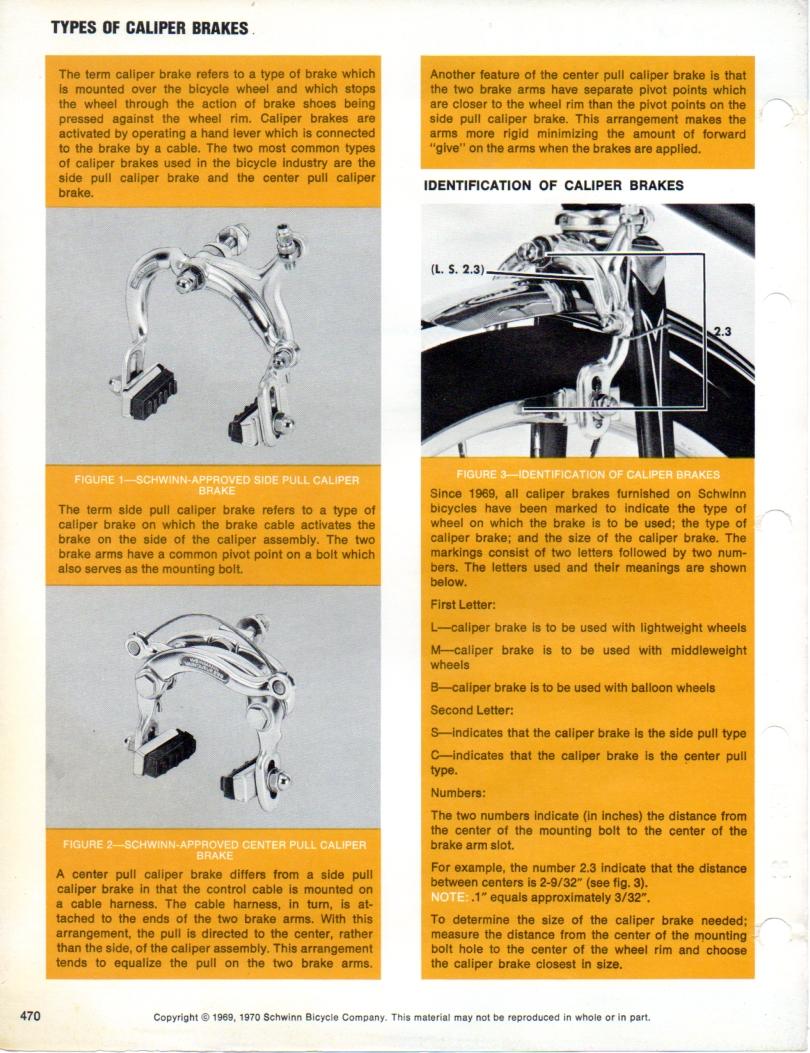 TYPES OF CALIPER BRAKES

The term caliper brake refers to a type of brake which is mounted over the bicycle wheel and which stops the wheel through the action of brake shoes being pressed against the wheel rim. Caliper brakes are activated by operating a hand lever which is connected to the brake by a cable. The two most common types of caliper brakes used in the bicycle industry are the side pull caliper brake and the center pull caliper brake.

FIGURE 1—SCHWINN-APPROVED SIDE PULL CALIPER BRAKE

The term side pull caliper brake refers to a type of caliper brake on which the brake cable activates the brake on the side of the caliper assembly. The two brake arms have a common pivot point on a bolt which also serves as the mounting bolt.

FIGURE 2—SCHWINN-APPROVED CENTER PULL CALIPER BRAKE

A center pull caliper brake differs from a side pull caliper brake in that the control cable is mounted on a cable harness. The cable harness, in turn, is attached to the ends of the two brake arms. With this arrangement, the pull is directed to the center, rather than the side, of the caliper assembly. This arrangement tends to equalize the pull on the two brake arms.

Another feature of the center pull caliper brake is that the two brake arms have separate pivot points which are closer to the wheel rim than the pivot points on the side pull caliper brake. This arrangement makes the arms more rigid minimizing the amount of forward "give" on the arms when the brakes are applied.

IDENTIFICATION OF CALIPER BRAKES

(L. S. 2.3)

2.3

FIGURE 3—IDENTIFICATION OF CALIPER BRAKES

Since 1969, all caliper brakes furnished on Schwinn bicycles have been marked to indicate the type of wheel on which the brake is to be used; the type of caliper brake; and the size of the caliper brake. The markings consist of two letters followed by two numbers. The letters used and their meanings are shown below.

First Letter:

L—caliper brake is to be used with lightweight wheels

M—caliper brake is to be used with middleweight wheels

B—caliper brake is to be used with balloon wheels

Second Letter:

S—indicates that the caliper brake is the side pull type

C—indicates that the caliper brake is the center pull type.

Numbers:

The two numbers indicate (in inches) the distance from the center of the mounting bolt to the center of the brake arm slot.

For example, the number 2.3 indicate that the distance between centers is 2-9/32" (see fig. 3).
NOTE: .1" equals approximately 3/32".

To determine the size of the caliper brake needed; measure the distance from the center of the mounting bolt hole to the center of the wheel rim and choose the caliper brake closest in size.

470

Copyright © 1969, 1970 Schwinn Bicycle Company. This material may not be reproduced in whole or in part.